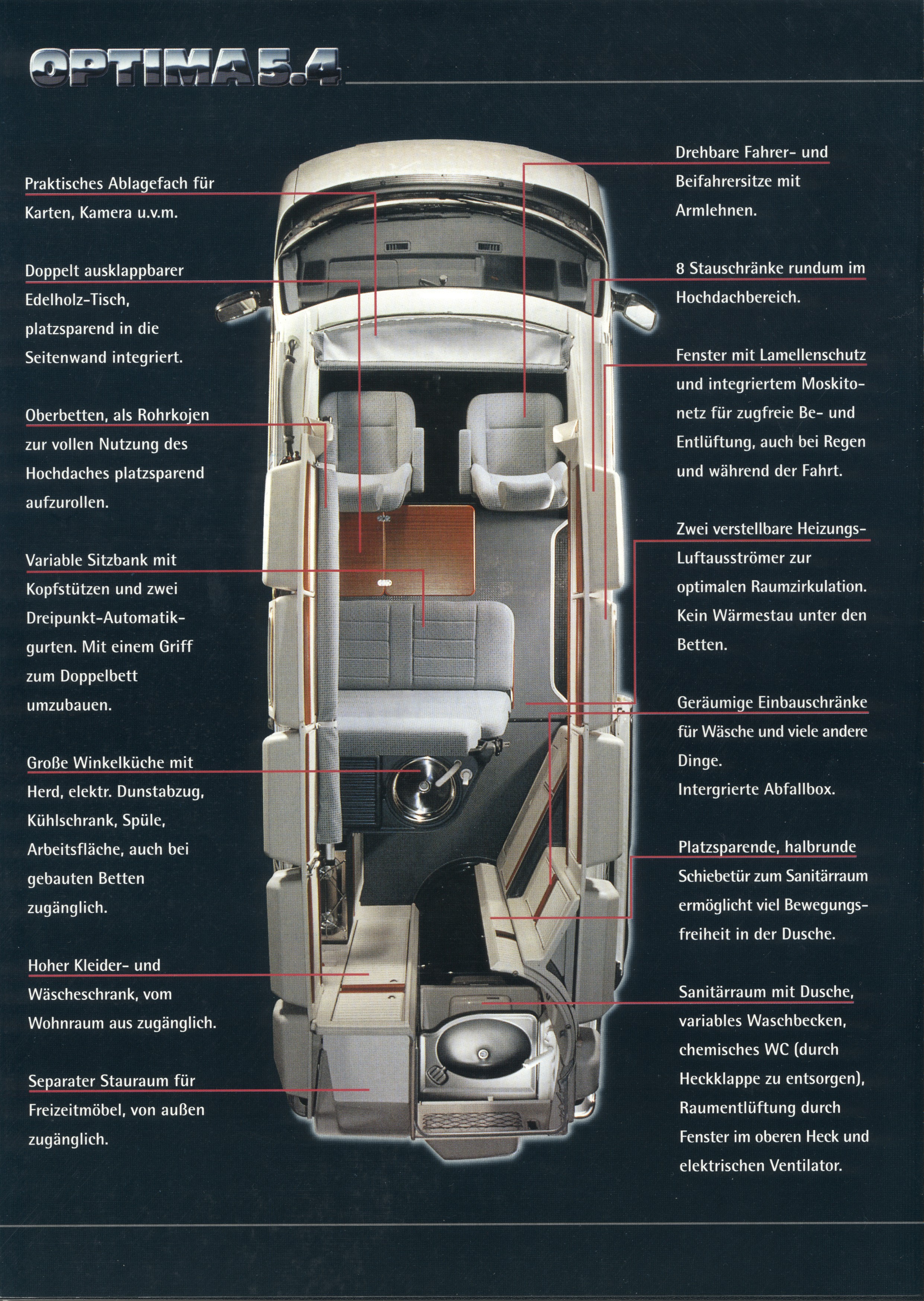 OPTIMA 5.4

Praktisches Ablagefach für Karten, Kamera u.v.m.

Doppelt ausklappbarer Edelholz-Tisch, platzsparend in die Seitenwand integriert.

Oberbetten, als Rohrkojen zur vollen Nutzung des Hochdaches platzsparend aufzurollen.

Variable Sitzbank mit Kopfstützen und zwei Dreipunkt-Automatikgurten. Mit einem Griff zum Doppelbett umzubauen.

Große Winkelküche mit Herd, elektr. Dunstabzug, Kühlschrank, Spüle, Arbeitsfläche, auch bei gebauten Betten zugänglich.

Hoher Kleider- und Wäscheschrank, vom Wohnraum aus zugänglich.

Separater Stauraum für Freizeitmöbel, von außen zugänglich.

Drehbare Fahrer- und Beifahrersitze mit Armlehnen.

8 Stauschränke rundum im Hochdachbereich.

Fenster mit Lamellenschutz und integriertem Moskitonetz für zugfreie Be- und Entlüftung, auch bei Regen und während der Fahrt.

Zwei verstellbare Heizungs-Luftausströmer zur optimalen Raumzirkulation. Kein Wärmestau unter den Betten.

Geräumige Einbauschränke für Wäsche und viele andere Dinge.
Intergrierte Abfallbox.

Platzsparende, halbrunde Schiebetür zum Sanitärraum ermöglicht viel Bewegungsfreiheit in der Dusche.

Sanitärraum mit Dusche, variables Waschbecken, chemisches WC (durch Heckklappe zu entsorgen), Raumentlüftung durch Fenster im oberen Heck und elektrischen Ventilator.